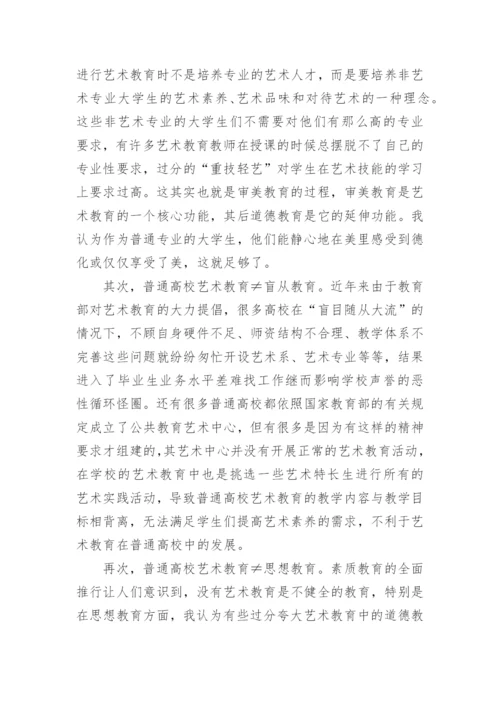 进行艺术教育时不是培养专业的艺术人才，而是要培养非艺术专业大学生的艺术素养、艺术品味和对待艺术的一种理念。这些非艺术专业的大学生们不需要对他们有那么高的专业要求，有许多艺术教育教师在授课的时候总摆脱不了自己的专业性要求，过分的“重技轻艺”对学生在艺术技能的学习上要求过高。这其实也就是审美教育的过程，审美教育是艺术教育的一个核心功能，其后道德教育是它的延伸功能。我认为作为普通专业的大学生，他们能静心地在美里感受到德化或仅仅享受了美，这就足够了。

其次，普通高校艺术教育≠盲从教育。近年来由于教育部对艺术教育的大力提倡，很多高校在“盲目随从大流”的情况下，不顾自身硬件不足、师资结构不合理、教学体系不完善这些问题就纷纷匆忙开设艺术系、艺术专业等等，结果进入了毕业生业务水平差难找工作继而影响学校声誉的恶性循环怪圈。还有很多普通高校都依照国家教育部的有关规定成立了公共教育艺术中心，但有很多是因为有这样的精神要求才组建的,其艺术中心并没有开展正常的艺术教育活动，在学校的艺术教育中也是挑选一些艺术特长生进行所有的艺术实践活动，导致普通高校艺术教育的教学内容与教学目标相背离，无法满足学生们提高艺术素养的需求，不利于艺术教育在普通高校中的发展。

再次，普通高校艺术教育≠思想教育。素质教育的全面推行让人们意识到，没有艺术教育是不健全的教育，特别是在思想教育方面，我认为有些过分夸大艺术教育中的道德教